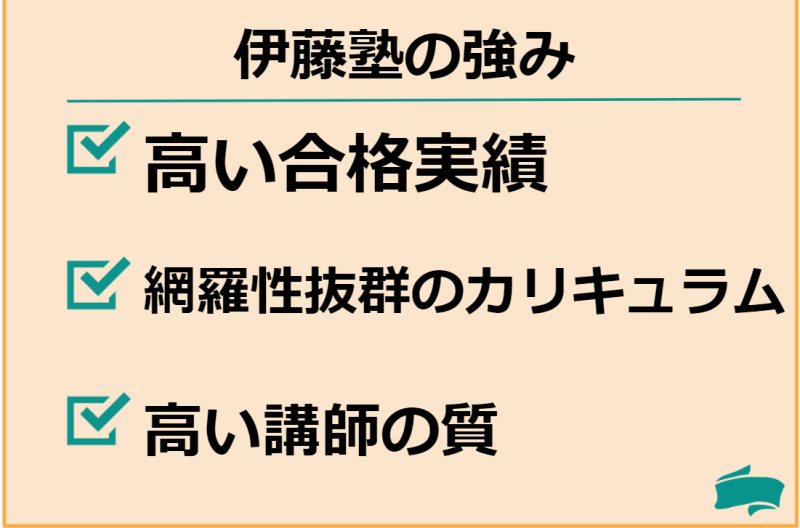 伊藤塾の強み

高い合格実績

網羅性抜群のカリキュラム

高い講師の質